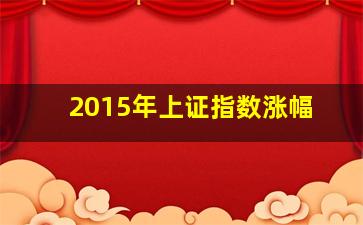 2015年上证指数涨幅